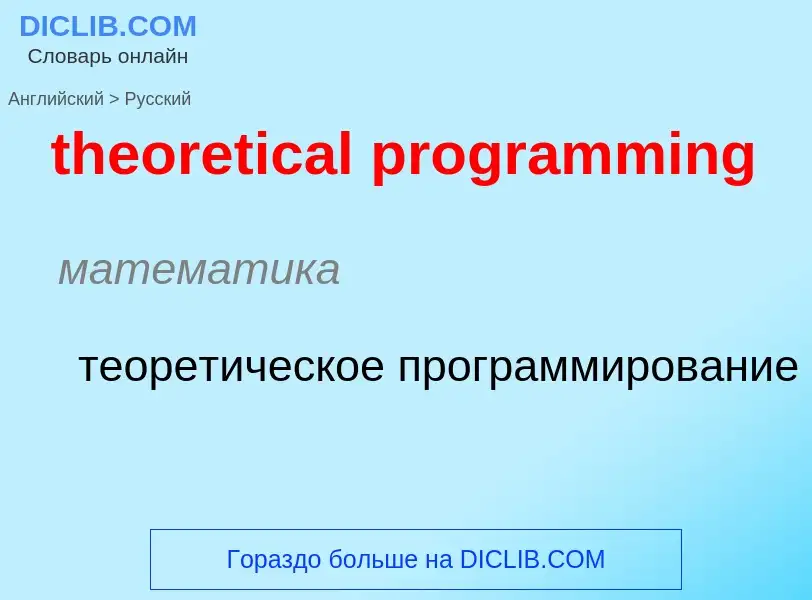 DICLIB.COM
Словарь онлайн

Английский > Русский

theoretical programming

математика

теоретическое программирование

Гораздо больше на DICLIB.COM